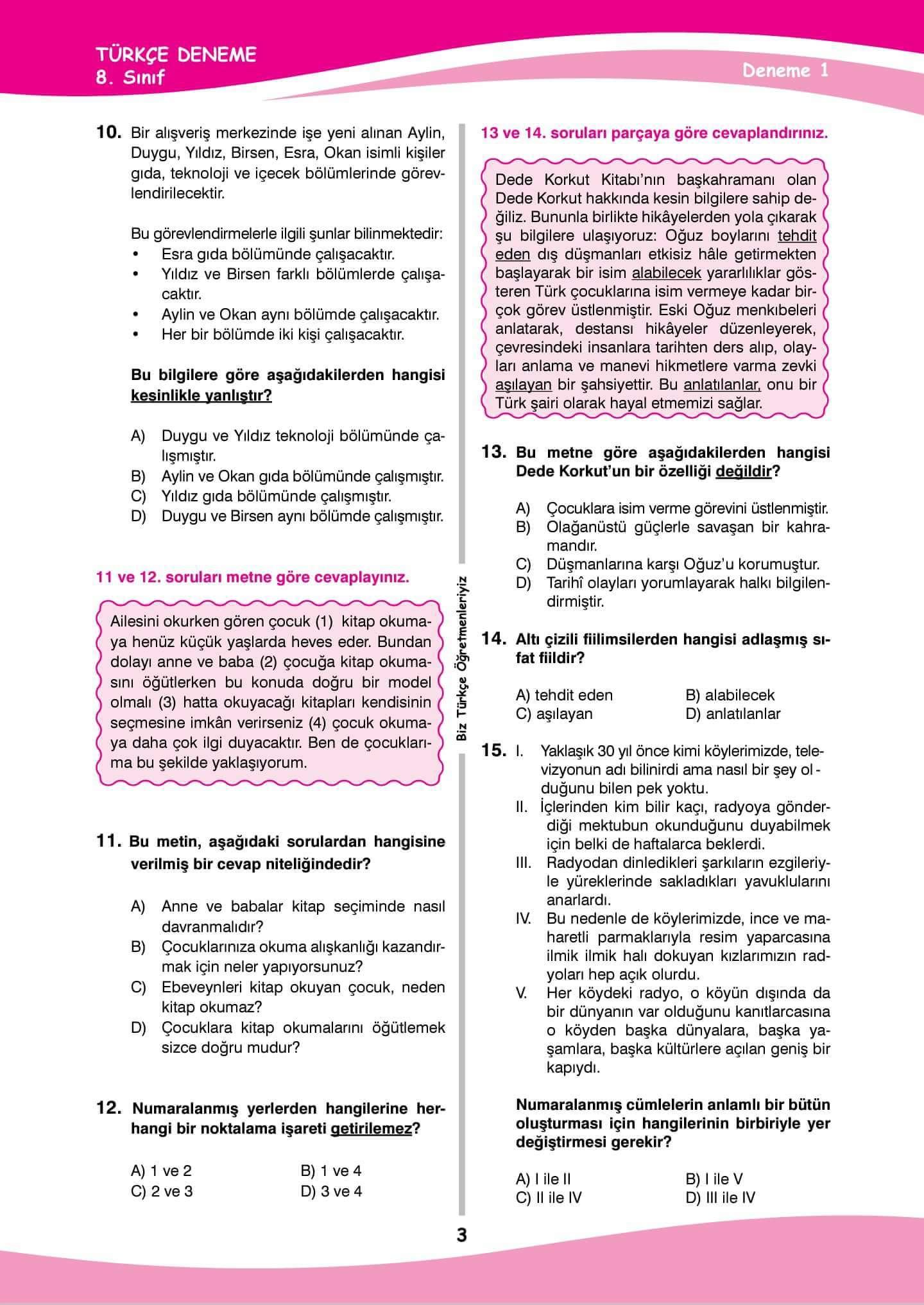 TÜRKÇE DENEME
8. Sınıf

Deneme 1

10. Bir alışveriş merkezinde işe yeni alınan Aylin, Duygu, Yıldız, Birsen, Esra, Okan isimli kişiler gıda, teknoloji ve içecek bölümlerinde görevlendirilecektir.

Bu görevlendirmelerle ilgili şunlar bilinmektedir:
• Esra gıda bölümünde çalışacaktır.
• Yıldız ve Birsen farklı bölümlerde çalışacaktır.
• Aylin ve Okan aynı bölümde çalışacaktır.
• Her bir bölümde iki kişi çalışacaktır.

Bu bilgilere göre aşağıdakilerden hangisi kesinlikle yanlıştır?

A) Duygu ve Yıldız teknoloji bölümünde çalışmıştır.
B) Aylin ve Okan gıda bölümünde çalışmıştır.
C) Yıldız gıda bölümünde çalışmıştır.
D) Duygu ve Birsen aynı bölümde çalışmıştır.

11 ve 12. soruları metne göre cevaplayınız.

Ailesini okurken gören çocuk (1) kitap okumaya henüz küçük yaşlarda heves eder. Bundan dolayı anne ve baba (2) çocuğa kitap okumasını öğütlerken bu konuda doğru bir model olmalı (3) hatta okuyacağı kitapları kendisinin seçmesine imkân verirseniz (4) çocuk okumaya daha çok ilgi duyacaktır. Ben de çocuklarıma bu şekilde yaklaşıyorum.

11. Bu metin, aşağıdaki sorulardan hangisine verilmiş bir cevap niteliğindedir?

A) Anne ve babalar kitap seçiminde nasıl davranmalıdır?
B) Çocuklarınıza okuma alışkanlığı kazandırmak için neler yapıyorsunuz?
C) Ebeveynleri kitap okuyan çocuk, neden kitap okumaz?
D) Çocuklara kitap okumalarını öğütlemek sizce doğru mudur?

12. Numaralanmış yerlerden hangilerine herhangi bir noktalama işareti getirilemez?

A) 1 ve 2
B) 1 ve 4
C) 2 ve 3
D) 3 ve 4

Biz Türkçe Öğretmenleriyiz

13 ve 14. soruları parçaya göre cevaplandırınız.

Dede Korkut Kitabı'nın başkahramanı olan Dede Korkut hakkında kesin bilgilere sahip değiliz. Bununla birlikte hikâyelerden yola çıkarak şu bilgilere ulaşıyoruz: Oğuz boylarını tehdit eden dış düşmanları etkisiz hâle getirmekten başlayarak bir isim alabilecek yararlılıklar gösteren Türk çocuklarına isim vermeye kadar birçok görev üstlenmiştir. Eski Oğuz menkıbeleri anlatarak, destansı hikâyeler düzenleyerek, çevresindeki insanlara tarihten ders alıp, olayları anlama ve manevi hikmetlere varma zevki aşılayan bir şahsiyettir. Bu anlatılanlar, onu bir Türk şairi olarak hayal etmemizi sağlar.

13. Bu metne göre aşağıdakilerden hangisi Dede Korkut'un bir özelliği değildir?

A) Çocuklara isim verme görevini üstlenmiştir.
B) Olağanüstü güçlerle savaşan bir kahramandır.
C) Düşmanlarına karşı Oğuz'u korumuştur.
D) Tarihî olayları yorumlayarak halkı bilgilendirmiştir.

14. Altı çizili fiilimsilerden hangisi adlaşmış sıfat fiildir?

A) tehdit eden
B) alabilecek
C) aşılayan
D) anlatılanlar

15. I. Yaklaşık 30 yıl önce kimi köylerimizde, televizyonun adı bilinirdi ama nasıl bir şey olduğunu bilen pek yoktu.
II. İçlerinden kim bilir kaçı, radyoya gönderdiği mektubun okunduğunu duyabilmek için belki de haftalarca beklerdi.
III. Radyodan dinledikleri şarkıların ezgileriyle yüreklerinde sakladıkları yavuklularını anarlardı.
IV. Bu nedenle de köylerimizde, ince ve maharetli parmaklarıyla resim yaparcasına ilmik ilmik halı dokuyan kızlarımızın radyoları hep açık olurdu.
V. Her köydeki radyo, o köyün dışında da bir dünyanın var olduğunu kanıtlarcasına o köyden başka dünyalara, başka yaşamlara, başka kültürlere açılan geniş bir kapıydı.

Numaralanmış cümlelerin anlamlı bir bütün oluşturması için hangilerinin birbiriyle yer değiştirmesi gerekir?

A) I ile II
B) I ile V
C) II ile IV
D) III ile IV

3